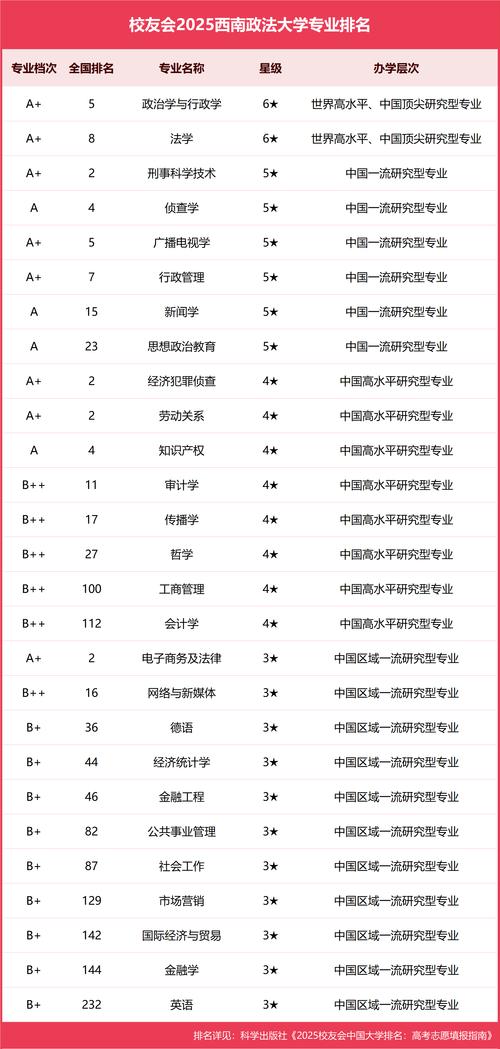 校友会2025西南政法大学专业排名

| 专业档次 | 全国排名 | 专业名称 | 星级 | 办学层次 |
|---|---|---|---|---|
| A+ | 5 | 政治学与行政学 | 6★ | 世界高水平、中国顶尖研究型专业 |
| A+ | 8 | 法学 | 6★ | 世界高水平、中国顶尖研究型专业 |
| A+ | 2 | 刑事科学技术 | 5★ | 中国一流研究型专业 |
| A | 4 | 侦查学 | 5★ | 中国一流研究型专业 |
| A+ | 5 | 广播电视学 | 5★ | 中国一流研究型专业 |
| A+ | 7 | 行政管理 | 5★ | 中国一流研究型专业 |
| A | 15 | 新闻学 | 5★ | 中国一流研究型专业 |
| A | 23 | 思想政治教育 | 5★ | 中国一流研究型专业 |
| A+ | 2 | 经济犯罪侦查 | 4★ | 中国高水平研究型专业 |
| A+ | 2 | 劳动关系 | 4★ | 中国高水平研究型专业 |
| A | 4 | 知识产权 | 4★ | 中国高水平研究型专业 |
| B++ | 11 | 审计学 | 4★ | 中国高水平研究型专业 |
| B++ | 17 | 传播学 | 4★ | 中国高水平研究型专业 |
| B++ | 27 | 哲学 | 4★ | 中国高水平研究型专业 |
| B++ | 100 | 工商管理 | 4★ | 中国高水平研究型专业 |
| B++ | 112 | 会计学 | 4★ | 中国高水平研究型专业 |
| A+ | 2 | 电子商务及法律 | 3★ | 中国区域一流研究型专业 |
| B++ | 16 | 网络与新媒体 | 3★ | 中国区域一流研究型专业 |
| B+ | 36 | 德语 | 3★ | 中国区域一流研究型专业 |
| B+ | 44 | 经济统计学 | 3★ | 中国区域一流研究型专业 |
| B+ | 46 | 金融工程 | 3★ | 中国区域一流研究型专业 |
| B+ | 82 | 公共事业管理 | 3★ | 中国区域一流研究型专业 |
| B+ | 87 | 社会工作 | 3★ | 中国区域一流研究型专业 |
| B+ | 129 | 市场营销 | 3★ | 中国区域一流研究型专业 |
| B+ | 142 | 国际经济与贸易 | 3★ | 中国区域一流研究型专业 |
| B+ | 144 | 金融学 | 3★ | 中国区域一流研究型专业 |
| B+ | 232 | 英语 | 3★ | 中国区域一流研究型专业 |

排名详见：科学出版社《2025校友会中国大学排名：高考志愿填报指南》